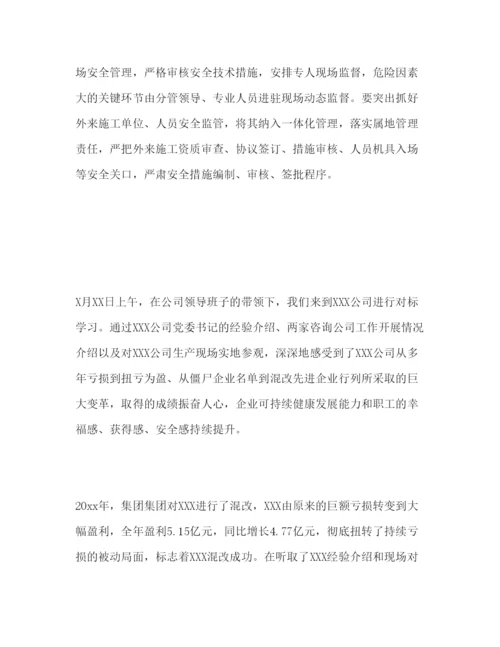 场安全管理，严格审核安全技术措施，安排专人现场监督，危险因素大的关键环节由分管领导、专业人员进驻现场动态监督。要突出抓好外来施工单位、人员安全监管，将其纳入一体化管理，落实属地管理责任，严把外来施工资质审查、协议签订、措施审核、人员机具入场等安全关口，严肃安全措施编制、审核、签批程序。

X月XX日上午，在公司领导班子的带领下，我们来到XXX公司进行对标学习。通过XXX公司党委书记的经验介绍、两家咨询公司工作开展情况介绍以及对XXX公司生产现场实地参观，深深地感受到了XXX公司从多年亏损到扭亏为盈、从僵尸企业名单到混改先进企业行列所采取的巨大变革，取得的成绩振奋人心，企业可持续健康发展能力和职工的幸福感、获得感、安全感持续提升。

20xx年，集团集团对XXX进行了混改，XXX由原来的巨额亏损转变到大幅盈利，全年盈利5.15亿元，同比增长4.77亿元，彻底扭转了持续亏损的被动局面，标志着XXX混改成功。在听取了XXX经验介绍和现场对